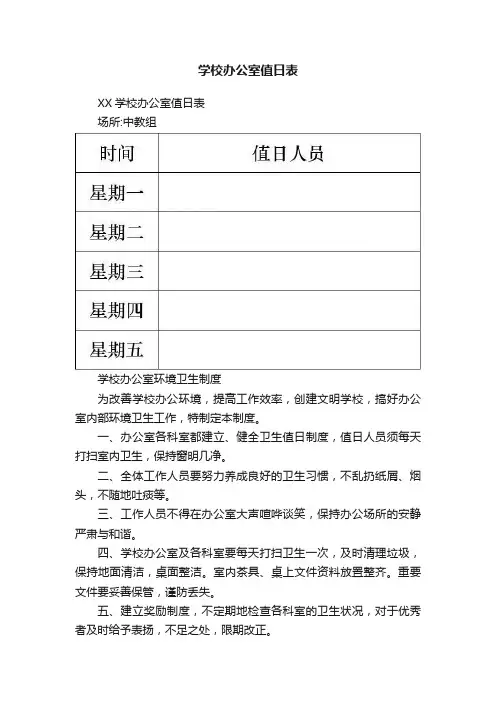 学校办公室值日表

XX 学校办公室值日表
场所:中教组

| 时间 | 值日人员 |
|---|---|
| 星期一 | |
| 星期二 | |
| 星期三 | |
| 星期四 | |
| 星期五 | |

学校办公室环境卫生制度

为改善学校办公环境，提高工作效率，创建文明学校，搞好办公室内部环境卫生工作，特制定本制度。

一、办公室各科室都建立、健全卫生值日制度，值日人员须每天打扫室内卫生，保持窗明几净。

二、全体工作人员要努力养成良好的卫生习惯，不乱扔纸屑、烟头，不随地吐痰等。

三、工作人员不得在办公室大声喧哗谈笑，保持办公场所的安静严肃与和谐。

四、学校办公室及各科室要每天打扫卫生一次，及时清理垃圾，保持地面清洁，桌面整洁。室内茶具、桌上文件资料放置整齐。重要文件要妥善保管，谨防丢失。

五、建立奖励制度，不定期地检查各科室的卫生状况，对于优秀者及时给予表扬，不足之处，限期改正。